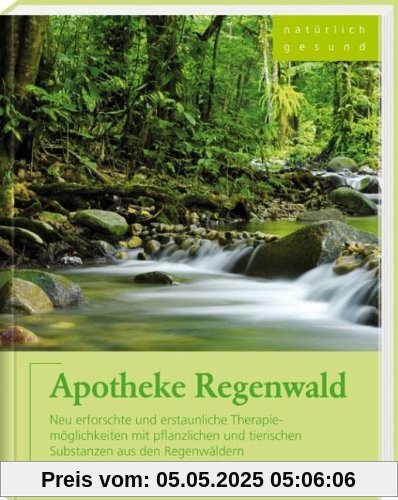 natürlich gesund

Apotheke Regenwald

Neu erforschte und erstaunliche Therapiemöglichkeiten mit pflanzlichen und tierischen Substanzen aus den Regenwäldern

Preis vom: 05.05.2025 05:06:06